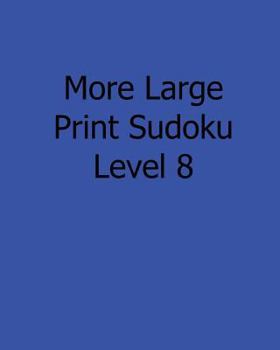 More Large Print Sudoku Level 8